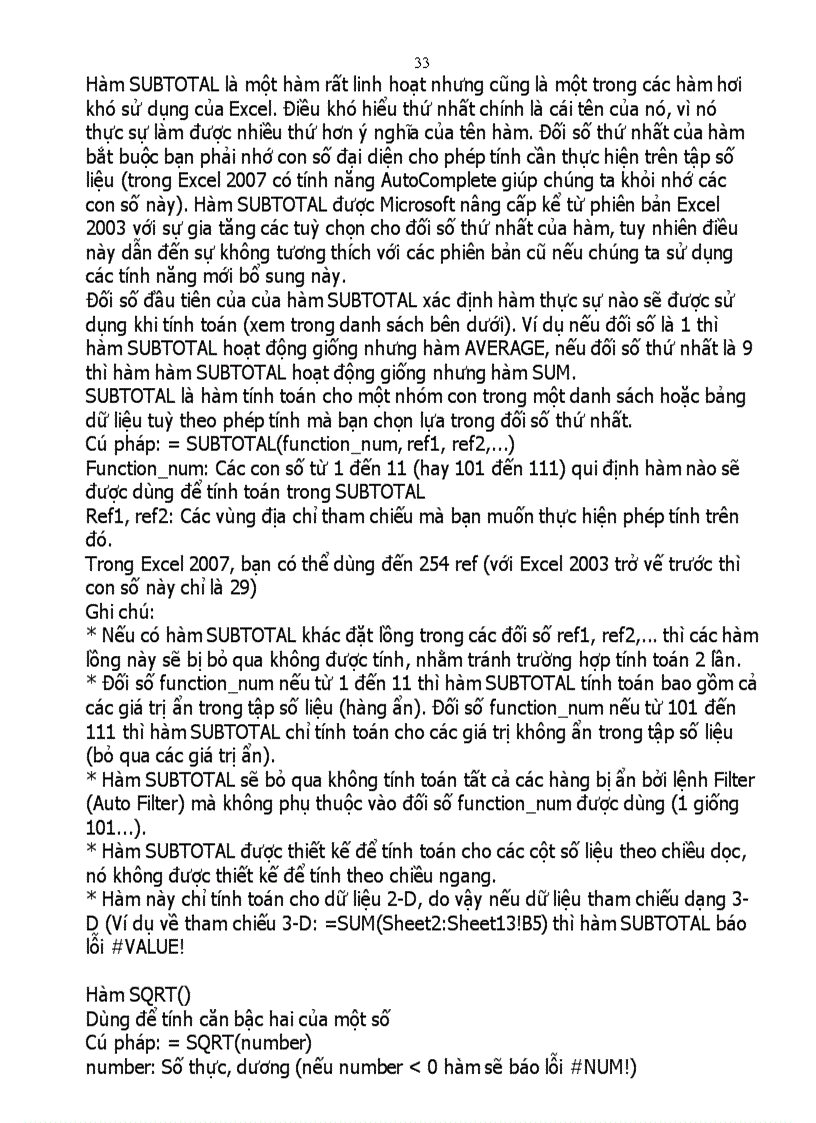 33

Hàm SUBTOTAL là một hàm rất linh hoạt nhưng cũng là một trong các hàm hơi khó sử dụng của Excel. Điều khó hiểu thứ nhất chính là cái tên của nó, vì nó thực sự làm được nhiều thứ hơn ý nghĩa của tên hàm. Đối số thứ nhất của hàm bắt buộc bạn phải nhớ con số đại diện cho phép tính cần thực hiện trên tập số liệu (trong Excel 2007 có tính năng AutoComplete giúp chúng ta khỏi nhớ các con số này). Hàm SUBTOTAL được Microsoft nâng cấp kể từ phiên bản Excel 2003 với sự gia tăng các tuỳ chọn cho đối số thứ nhất của hàm, tuy nhiên điều này dẫn đến sự không tương thích với các phiên bản cũ nếu chúng ta sử dụng các tính năng mới bổ sung này.
Đối số đầu tiên của của hàm SUBTOTAL xác định hàm thực sự nào sẽ được sử dụng khi tính toán (xem trong danh sách bên dưới). Ví dụ nếu đối số là 1 thì hàm SUBTOTAL hoạt động giống nhưng hàm AVERAGE, nếu đối số thứ nhất là 9 thì hàm hàm SUBTOTAL hoạt động giống nhưng hàm SUM.
SUBTOTAL là hàm tính toán cho một nhóm con trong một danh sách hoặc bảng dữ liệu tuỳ theo phép tính mà bạn chọn lựa trong đối số thứ nhất.
Cú pháp: = SUBTOTAL(function_num, ref1, ref2,...)
Function_num: Các con số từ 1 đến 11 (hay 101 đến 111) qui định hàm nào sẽ được dùng để tính toán trong SUBTOTAL
Ref1, ref2: Các vùng địa chỉ tham chiếu mà bạn muốn thực hiện phép tính trên đó.
Trong Excel 2007, bạn có thể dùng đến 254 ref (với Excel 2003 trở về trước thì con số này chỉ là 29)
Ghi chú:
* Nếu có hàm SUBTOTAL khác đặt lồng trong các đối số ref1, ref2,... thì các hàm lồng này sẽ bị bỏ qua không được tính, nhằm tránh trường hợp tính toán 2 lần.
* Đối số function_num nếu từ 1 đến 11 thì hàm SUBTOTAL tính toán bao gồm cả các giá trị ẩn trong tập số liệu (hàng ẩn). Đối số function_num nếu từ 101 đến 111 thì hàm SUBTOTAL chỉ tính toán cho các giá trị không ẩn trong tập số liệu (bỏ qua các giá trị ẩn).
* Hàm SUBTOTAL sẽ bỏ qua không tính toán tất cả các hàng bị ẩn bởi lệnh Filter (Auto Filter) mà không phụ thuộc vào đối số function_num được dùng (1 giống 101...).
* Hàm SUBTOTAL được thiết kế để tính toán cho các cột số liệu theo chiều dọc, nó không được thiết kế để tính theo chiều ngang.
* Hàm này chỉ tính toán cho dữ liệu 2-D, do vậy nếu dữ liệu tham chiếu dạng 3-D (Ví dụ về tham chiếu 3-D: =SUM(Sheet2:Sheet13!B5) thì hàm SUBTOTAL báo lỗi #VALUE!

Hàm SQRT()
Dùng để tính căn bậc hai của một số
Cú pháp: = SQRT(number)
number: Số thực, dương (nếu number < 0 hàm sẽ báo lỗi #NUM!)